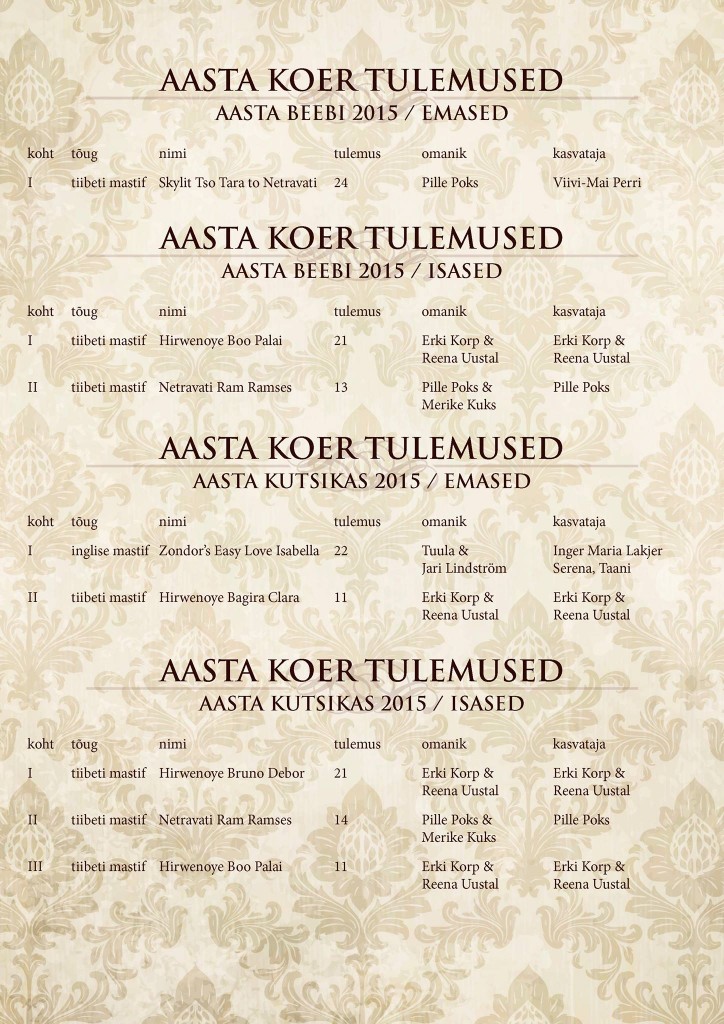 AASTA KOER TULEMUSED
AASTA BEEBI 2015 / EMASED

| koht | tõug | nimi | tulemus | omanik | kasvataja |
|---|---|---|---|---|---|
| I | tiibeti mastif | Skylit Tso Tara to Netravati | 24 | Pille Poks | Viivi-Mai Perri |

AASTA KOER TULEMUSED
AASTA BEEBI 2015 / ISASED

| koht | tõug | nimi | tulemus | omanik | kasvataja |
|---|---|---|---|---|---|
| I | tiibeti mastif | Hirwenoye Boo Palai | 21 | Erki Korp & Reena Uustal | Erki Korp & Reena Uustal |
| II | tiibeti mastif | Netravati Ram Ramses | 13 | Pille Poks & Merike Kuks | Pille Poks |

AASTA KOER TULEMUSED
AASTA KUTSIKAS 2015 / EMASED

| koht | tõug | nimi | tulemus | omanik | kasvataja |
|---|---|---|---|---|---|
| I | inglise mastif | Zondor's Easy Love Isabella | 22 | Tuula & Jari Lindström | Inger Maria Lakjer Serena, Taani |
| II | tiibeti mastif | Hirwenoye Bagira Clara | 11 | Erki Korp & Reena Uustal | Erki Korp & Reena Uustal |

AASTA KOER TULEMUSED
AASTA KUTSIKAS 2015 / ISASED

| koht | tõug | nimi | tulemus | omanik | kasvataja |
|---|---|---|---|---|---|
| I | tiibeti mastif | Hirwenoye Bruno Debor | 21 | Erki Korp & Reena Uustal | Erki Korp & Reena Uustal |
| II | tiibeti mastif | Netravati Ram Ramses | 14 | Pille Poks & Merike Kuks | Pille Poks |
| III | tiibeti mastif | Hirwenoye Boo Palai | 11 | Erki Korp & Reena Uustal | Erki Korp & Reena Uustal |